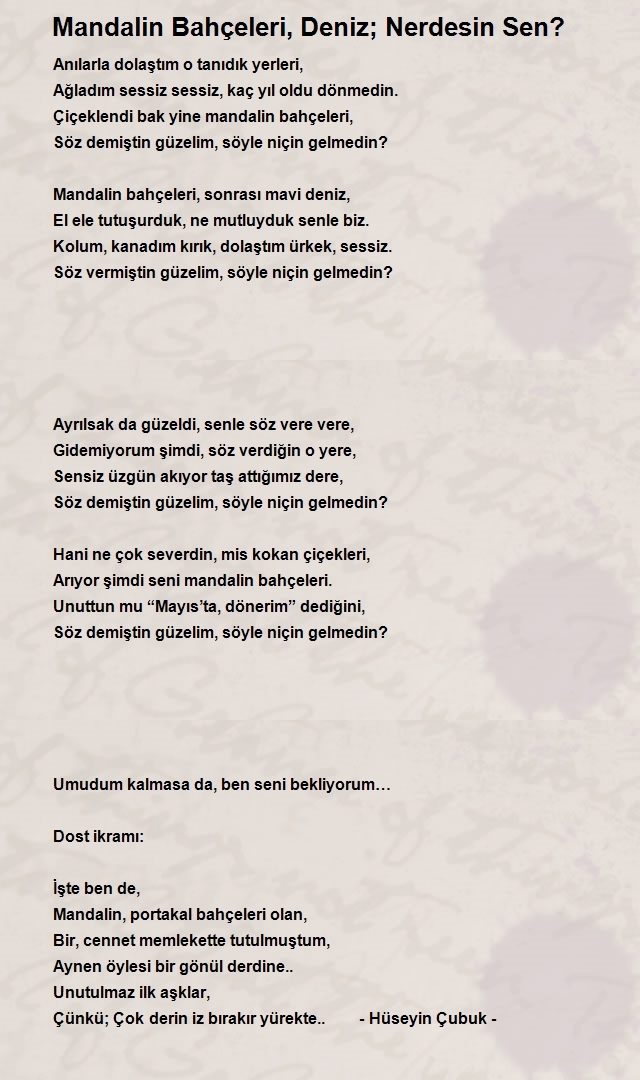 Mandalin Bahçeleri, Deniz; Nerdesin Sen?

Anılarla dolaştım o tanıdık yerleri,
Ağladım sessiz sessiz, kaç yıl oldu dönmedin.
Çiçeklendi bak yine mandalin bahçeleri,
Söz demiştin güzelim, söyle niçin gelmedin?

Mandalin bahçeleri, sonrası mavi deniz,
El ele tutuşurduk, ne mutluyduk senle biz.
Kolum, kanadım kırık, dolaştım ürkek, sessiz.
Söz vermiştin güzelim, söyle niçin gelmedin?

Ayrılsak da güzeldi, senle söz vere vere,
Gidemiyorum şimdi, söz verdiğin o yere,
Sensiz üzgün akıyor taş attığımız dere,
Söz demiştin güzelim, söyle niçin gelmedin?

Hani ne çok severdin, mis kokan çiçekleri,
Arıyor şimdi seni mandalin bahçeleri.
Unuttun mu “Mayıs’ta, dönerim” dediğini,
Söz demiştin güzelim, söyle niçin gelmedin?

Umudum kalmasa da, ben seni bekliyorum…

Dost ikramı:

İşte ben de,
Mandalin, portakal bahçeleri olan,
Bir, cennet memlekette tutulmuştum,
Aynen öylesi bir gönül derdine..
Unutulmaz ilk aşklar,
Çünkü; Çok derin iz bırakır yürekte.. - Hüseyin Çubuk -